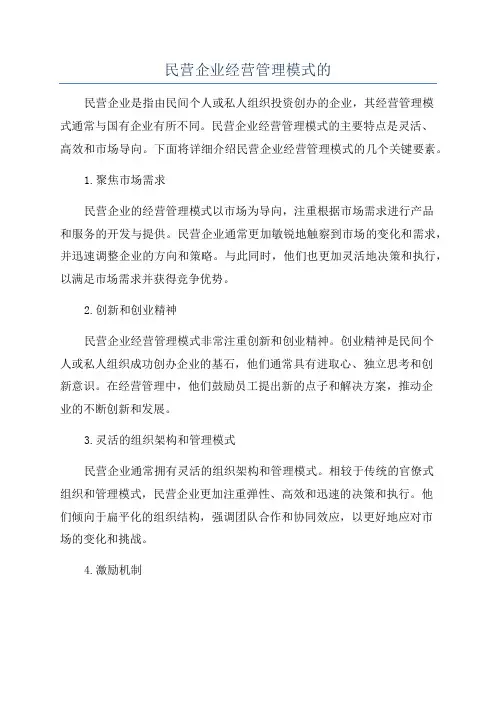 民营企业经营管理模式的

民营企业是指由民间个人或私人组织投资创办的企业，其经营管理模式通常与国有企业有所不同。民营企业经营管理模式的主要特点是灵活、高效和市场导向。下面将详细介绍民营企业经营管理模式的几个关键要素。

1.聚焦市场需求

民营企业的经营管理模式以市场为导向，注重根据市场需求进行产品和服务的开发与提供。民营企业通常更加敏锐地触察到市场的变化和需求，并迅速调整企业的方向和策略。与此同时，他们也更加灵活地决策和执行，以满足市场需求并获得竞争优势。

2.创新和创业精神

民营企业经营管理模式非常注重创新和创业精神。创业精神是民间个人或私人组织成功创办企业的基石，他们通常具有进取心、独立思考和创新意识。在经营管理中，他们鼓励员工提出新的点子和解决方案，推动企业的不断创新和发展。

3.灵活的组织架构和管理模式

民营企业通常拥有灵活的组织架构和管理模式。相较于传统的官僚式组织和管理模式，民营企业更加注重弹性、高效和迅速的决策和执行。他们倾向于扁平化的组织结构，强调团队合作和协同效应，以更好地应对市场的变化和挑战。

4.激励机制